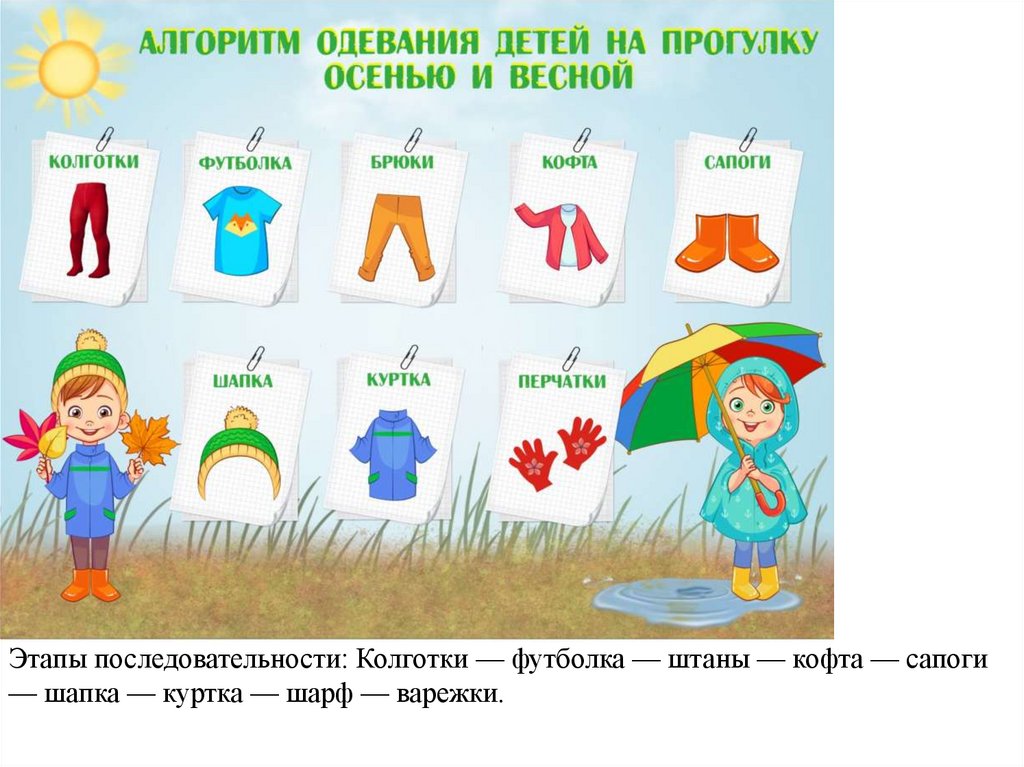 АЛГОРИТМ ОДЕВАНИЯ ДЕТЕЙ НА ПРОГУЛКУ ОСЕНЬЮ И ВЕСНОЙ

КОЛГОТКИ

ФУТБОЛКА

БРЮКИ

КОФТА

САПОГИ

ШАПКА

КУРТКА

ПЕРЧАТКИ

Этапы последовательности: Колготки — футболка — штаны — кофта — сапоги — шапка — куртка — шарф — варежки.